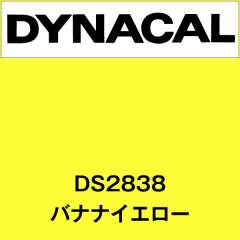 DYNACAL

DS2838
バナナイエロー